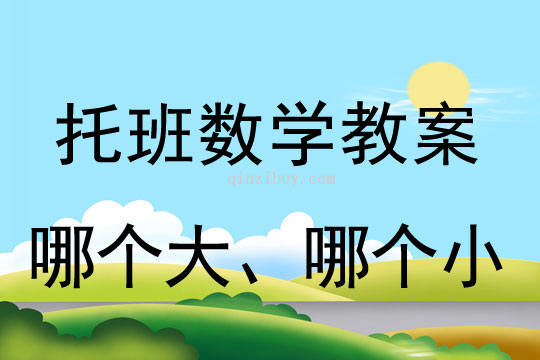 托班数学教案

qinzibuy.com

哪个大、哪个小